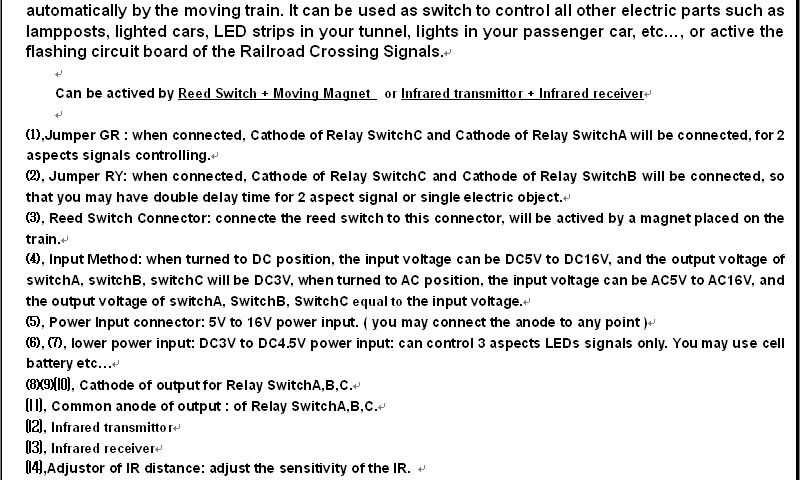 automatically by the moving train. It can be used as switch to control all other electric parts such as lampposts, lighted cars, LED strips in your tunnel, lights in your passenger car, etc..., or active the flashing circuit board of the Railroad Crossing Signals.

Can be actived by Reed Switch + Moving Magnet or Infrared transmittor + Infrared receiver

(1),Jumper GR : when connected, Cathode of Relay SwitchC and Cathode of Relay SwitchA will be connected, for 2 aspects signals controlling.
(2), Jumper RY: when connected, Cathode of Relay SwitchC and Cathode of Relay SwitchB will be connected, so that you may have double delay time for 2 aspect signal or single electric object.
(3), Reed Switch Connector: connecte the reed switch to this connector, will be actived by a magnet placed on the train.
(4), Input Method: when turned to DC position, the input voltage can be DC5V to DC16V, and the output voltage of switchA, switchB, switchC will be DC3V, when turned to AC position, the input voltage can be AC5V to AC16V, and the output voltage of switchA, SwitchB, SwitchC equal to the input voltage.
(5), Power Input connector: 5V to 16V power input. ( you may connect the anode to any point )
(6), (7), lower power input: DC3V to DC4.5V power input: can control 3 aspects LEDs signals only. You may use cell battery etc...
(8)(9)(10), Cathode of output for Relay SwitchA,B,C.
(11), Common anode of output : of Relay SwitchA,B,C.
(12), Infrared transmittor
(13), Infrared receiver
(14),Adjustor of IR distance: adjust the sensitivity of the IR.